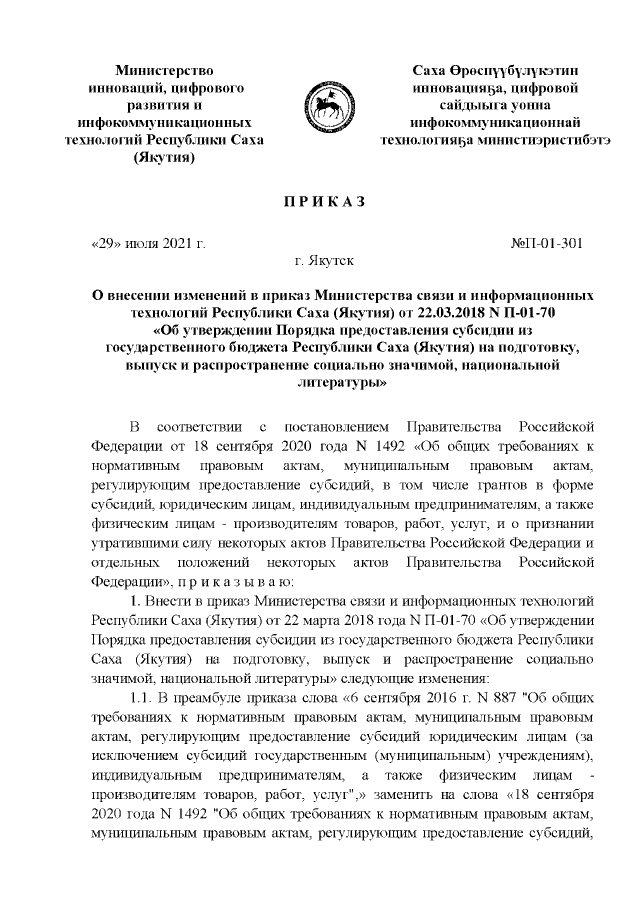 Министерство инноваций, цифрового развития и инфокоммуникационных технологий Республики Саха (Якутия)

Саха Өрөспүүбүлүкэтин инновацияҕа, цифровой сайдыыга уонна инфокоммуникационнай технологияҕа министиэристибэтэ

П Р И К А З

«29» июля 2021 г.

№П-01-301

г. Якутск

О внесении изменений в приказ Министерства связи и информационных технологий Республики Саха (Якутия) от 22.03.2018 N П-01-70 «Об утверждении Порядка предоставления субсидии из государственного бюджета Республики Саха (Якутия) на подготовку, выпуск и распространение социально значимой, национальной литературы»

В соответствии с постановлением Правительства Российской Федерации от 18 сентября 2020 года N 1492 «Об общих требованиях к нормативным правовым актам, муниципальным правовым актам, регулирующим предоставление субсидий, в том числе грантов в форме субсидий, юридическим лицам, индивидуальным предпринимателям, а также физическим лицам - производителям товаров, работ, услуг, и о признании утратившими силу некоторых актов Правительства Российской Федерации и отдельных положений некоторых актов Правительства Российской Федерации», п р и к а з ы в а ю:

1. Внести в приказ Министерства связи и информационных технологий Республики Саха (Якутия) от 22 марта 2018 года N П-01-70 «Об утверждении Порядка предоставления субсидии из государственного бюджета Республики Саха (Якутия) на подготовку, выпуск и распространение социально значимой, национальной литературы» следующие изменения:

1.1. В преамбуле приказа слова «6 сентября 2016 г. N 887 "Об общих требованиях к нормативным правовым актам, муниципальным правовым актам, регулирующим предоставление субсидий юридическим лицам (за исключением субсидий государственным (муниципальным) учреждениям), индивидуальным предпринимателям, а также физическим лицам - производителям товаров, работ, услуг",» заменить на слова «18 сентября 2020 года N 1492 "Об общих требованиях к нормативным правовым актам, муниципальным правовым актам, регулирующим предоставление субсидий,